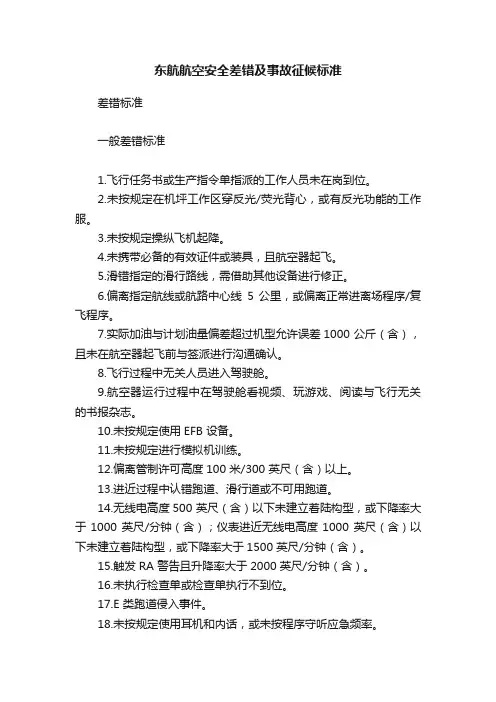 东航航空安全差错及事故征候标准

差错标准

一般差错标准

1.飞行任务书或生产指令单指派的工作人员未在岗到位。

2.未按规定在机坪工作区穿反光/荧光背心，或有反光功能的工作服。

3.未按规定操纵飞机起降。

4.未携带必备的有效证件或装具，且航空器起飞。

5.滑错指定的滑行路线，需借助其他设备进行修正。

6.偏离指定航线或航路中心线 5 公里，或偏离正常进离场程序/复飞程序。

7.实际加油与计划油量偏差超过机型允许误差 1000 公斤（含），且未在航空器起飞前与签派进行沟通确认。

8.飞行过程中无关人员进入驾驶舱。

9.航空器运行过程中在驾驶舱看视频、玩游戏、阅读与飞行无关的书报杂志。

10.未按规定使用 EFB 设备。

11.未按规定进行模拟机训练。

12.偏离管制许可高度 100 米/300 英尺（含）以上。

13.进近过程中认错跑道、滑行道或不可用跑道。

14.无线电高度 500 英尺（含）以下未建立着陆构型，或下降率大于 1000 英尺/分钟（含）；仪表进近无线电高度 1000 英尺（含）以下未建立着陆构型，或下降率大于 1500 英尺/分钟（含）。

15.触发 RA 警告且升降率大于 2000 英尺/分钟（含）。

16.未执行检查单或检查单执行不到位。

17.E 类跑道侵入事件。

18.未按规定使用耳机和内话，或未按程序守听应急频率。